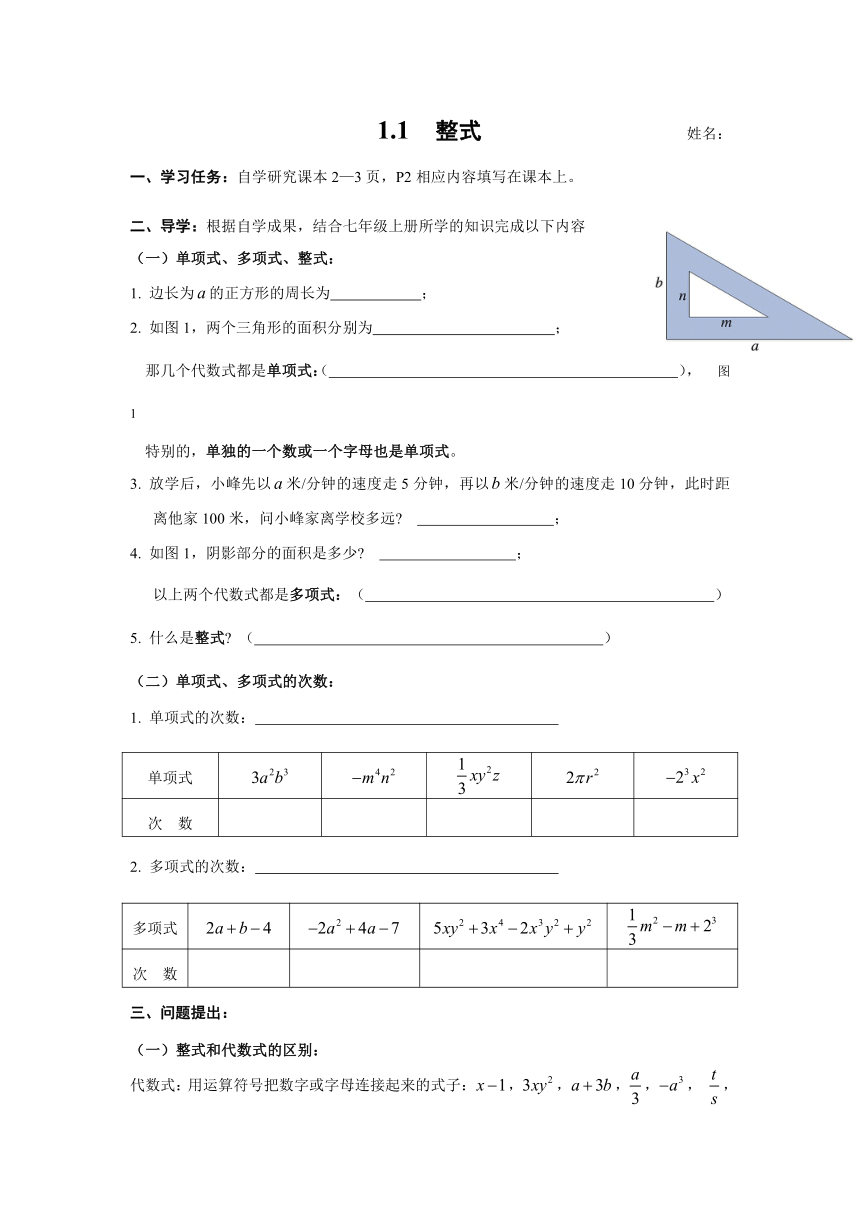 1.1　整式　　　　　　　　姓名：

一、学习任务：自学研究课本 2—3 页，P2 相应内容填写在课本上。

二、导学：根据自学成果，结合七年级上册所学的知识完成以下内容

（一）单项式、多项式、整式：

1. 边长为 $a$ 的正方形的周长为____________；

2. 如图 1，两个三角形的面积分别为________________________；

b
n
m
a

那几个代数式都是单项式：(______________________________________________)，　图 1

特别的，单独的一个数或一个字母也是单项式。

3. 放学后，小峰先以 $a$ 米/分钟的速度走 5 分钟，再以 $b$ 米/分钟的速度走 10 分钟，此时距离他家 100 米，问小峰家离学校多远？ __________________；

4. 如图 1，阴影部分的面积是多少？ __________________；

以上两个代数式都是多项式：（______________________________________________）

5. 什么是整式？（______________________________________________）

（二）单项式、多项式的次数：

1. 单项式的次数：________________________________________

| 单项式 | $3a^2b^3$ | $-m^4n^2$ | $\frac{1}{3}xy^2z$ | $2\pi r^2$ | $-2^3x^2$ |
|---|---|---|---|---|---|
| 次　数 | | | | | |

2. 多项式的次数：________________________________________

| 多项式 | $2a+b-4$ | $-2a^2+4a-7$ | $5xy^2+3x^4-2x^3y^2+y^2$ | $\frac{1}{3}m^2-m+2^3$ |
|---|---|---|---|---|
| 次　数 | | | | |

三、问题提出：

（一）整式和代数式的区别：

代数式：用运算符号把数字或字母连接起来的式子：$x-1$，$3xy^2$，$a+3b$，$\frac{a}{3}$，$-a^3$，$\frac{t}{s}$，